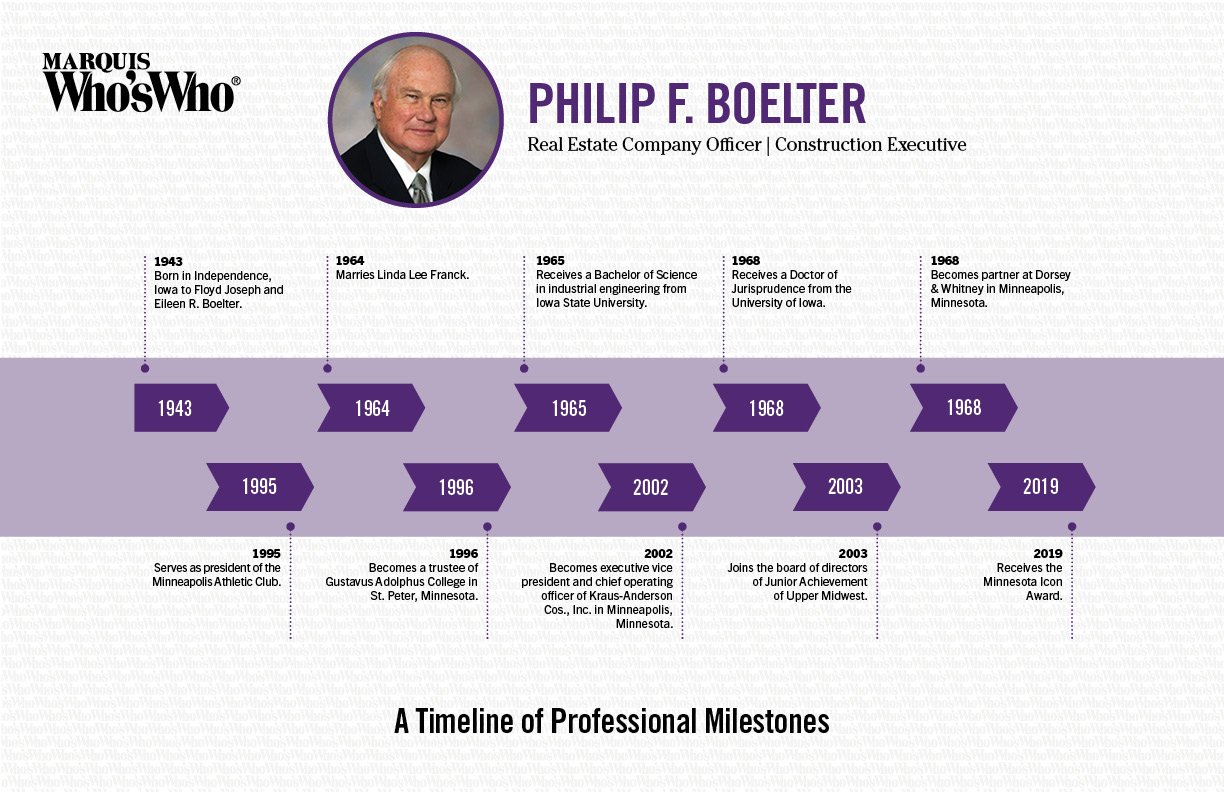 MARQUIS Who'sWho®

PHILIP F. BOELTER

Real Estate Company Officer | Construction Executive

1943
Born in Independence, Iowa to Floyd Joseph and Eileen R. Boelter.

1964
Marries Linda Lee Franck.

1965
Receives a Bachelor of Science in industrial engineering from Iowa State University.

1968
Receives a Doctor of Jurisprudence from the University of Iowa.

1968
Becomes partner at Dorsey & Whitney in Minneapolis, Minnesota.

1943

1964

1965

1968

1968

1995

1996

2002

2003

2019

1995
Serves as president of the Minneapolis Athletic Club.

1996
Becomes a trustee of Gustavus Adolphus College in St. Peter, Minnesota.

2002
Becomes executive vice president and chief operating officer of Kraus-Anderson Cos., Inc. in Minneapolis, Minnesota.

2003
Joins the board of directors of Junior Achievement of Upper Midwest.

2019
Receives the Minnesota Icon Award.

A Timeline of Professional Milestones